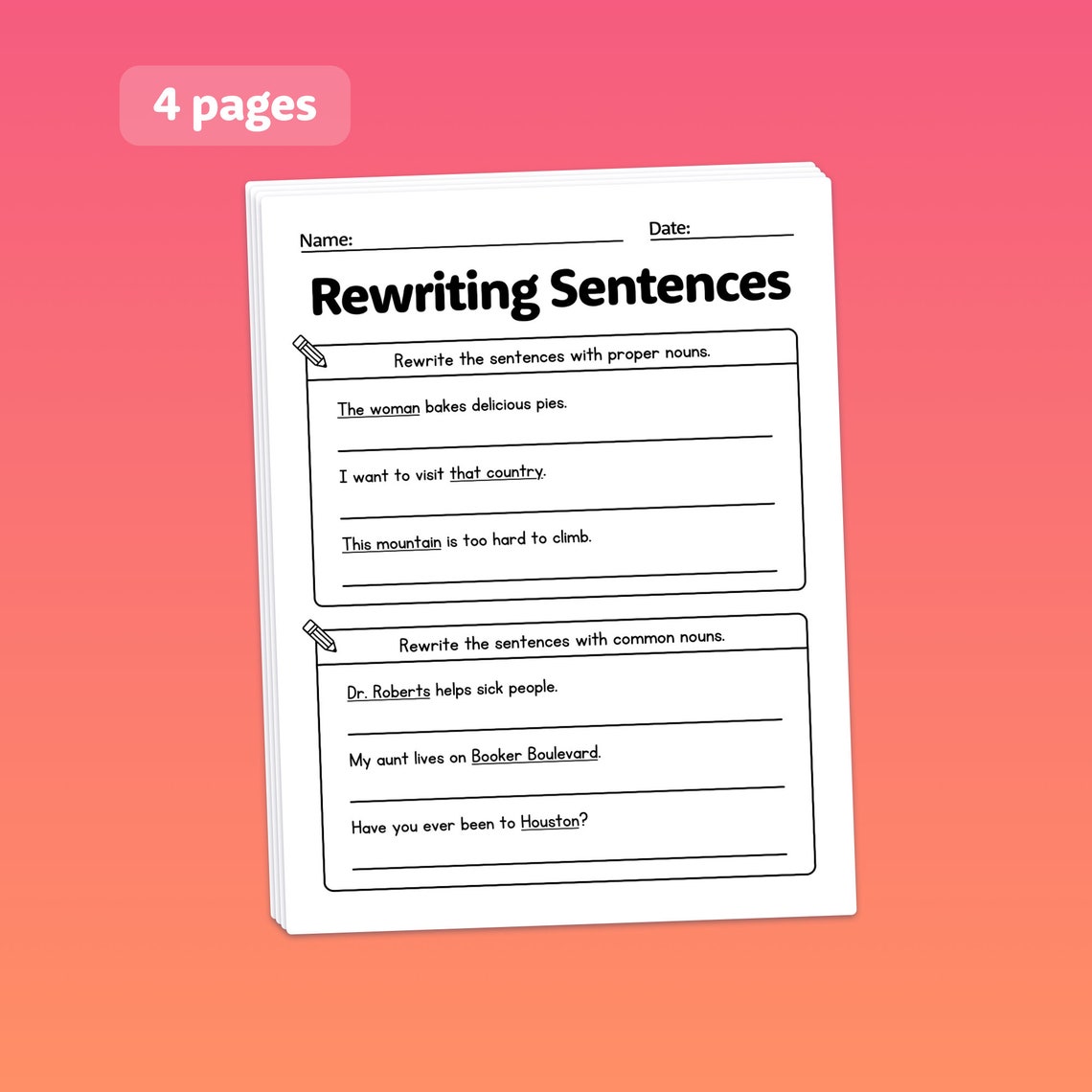 4 pages

Name:

Date:

Rewriting Sentences

Rewrite the sentences with proper nouns.

The woman bakes delicious pies.

I want to visit that country.

This mountain is too hard to climb.

Rewrite the sentences with common nouns.

Dr. Roberts helps sick people.

My aunt lives on Booker Boulevard.

Have you ever been to Houston?